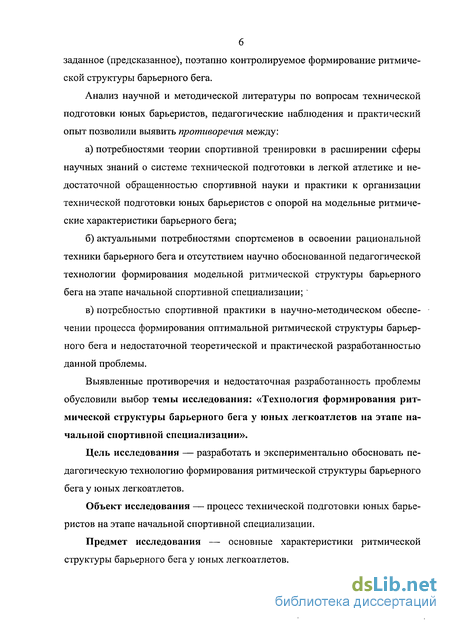 6

заданное (предсказанное), поэтапно контролируемое формирование ритмической структуры барьерного бега.

Анализ научной и методической литературы по вопросам технической подготовки юных барьеристов, педагогические наблюдения и практический опыт позволили выявить противоречия между:

а) потребностями теории спортивной тренировки в расширении сферы научных знаний о системе технической подготовки в легкой атлетике и недостаточной обращенностью спортивной науки и практики к организации технической подготовки юных барьеристов с опорой на модельные ритмические характеристики барьерного бега;

б) актуальными потребностями спортсменов в освоении рациональной техники барьерного бега и отсутствием научно обоснованной педагогической технологии формирования модельной ритмической структуры барьерного бега на этапе начальной спортивной специализации;

в) потребностью спортивной практики в научно-методическом обеспечении процесса формирования оптимальной ритмической структуры барьерного бега и недостаточной теоретической и практической разработанностью данной проблемы.

Выявленные противоречия и недостаточная разработанность проблемы обусловили выбор темы исследования: «Технология формирования ритмической структуры барьерного бега у юных легкоатлетов на этапе начальной спортивной специализации».

Цель исследования — разработать и экспериментально обосновать педагогическую технологию формирования ритмической структуры барьерного бега у юных легкоатлетов.

Объект исследования — процесс технической подготовки юных барьеристов на этапе начальной спортивной специализации.

Предмет исследования — основные характеристики ритмической структуры барьерного бега у юных легкоатлетов.

dsLib.net
библиотека диссертаций